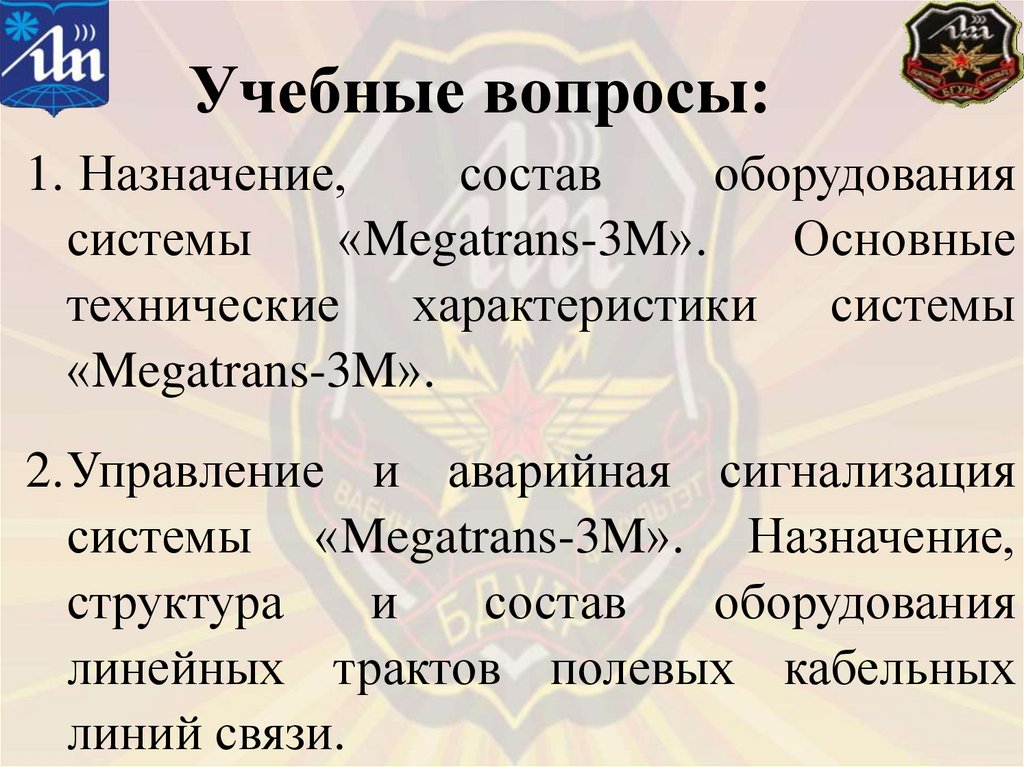 Учебные вопросы:

1. Назначение, состав оборудования системы «Megatrans-3M». Основные технические характеристики системы «Megatrans-3M».

2. Управление и аварийная сигнализация системы «Megatrans-3M». Назначение, структура и состав оборудования линейных трактов полевых кабельных линий связи.